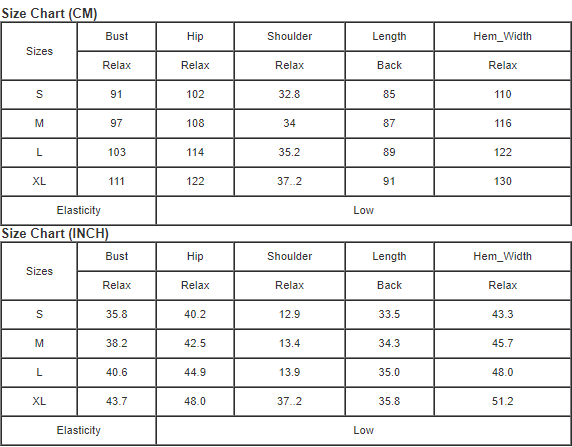 Size Chart (CM)

| Sizes | Bust | Hip | Shoulder | Length | Hem_Width |
|---|---|---|---|---|---|
| | Relax | Relax | Relax | Back | Relax |
| S | 91 | 102 | 32.8 | 85 | 110 |
| M | 97 | 108 | 34 | 87 | 116 |
| L | 103 | 114 | 35.2 | 89 | 122 |
| XL | 111 | 122 | 37..2 | 91 | 130 |
| Elasticity | | Low | | | |

Size Chart (INCH)

| Sizes | Bust | Hip | Shoulder | Length | Hem_Width |
|---|---|---|---|---|---|
| | Relax | Relax | Relax | Back | Relax |
| S | 35.8 | 40.2 | 12.9 | 33.5 | 43.3 |
| M | 38.2 | 42.5 | 13.4 | 34.3 | 45.7 |
| L | 40.6 | 44.9 | 13.9 | 35.0 | 48.0 |
| XL | 43.7 | 48.0 | 37..2 | 35.8 | 51.2 |
| Elasticity | | Low | | | |